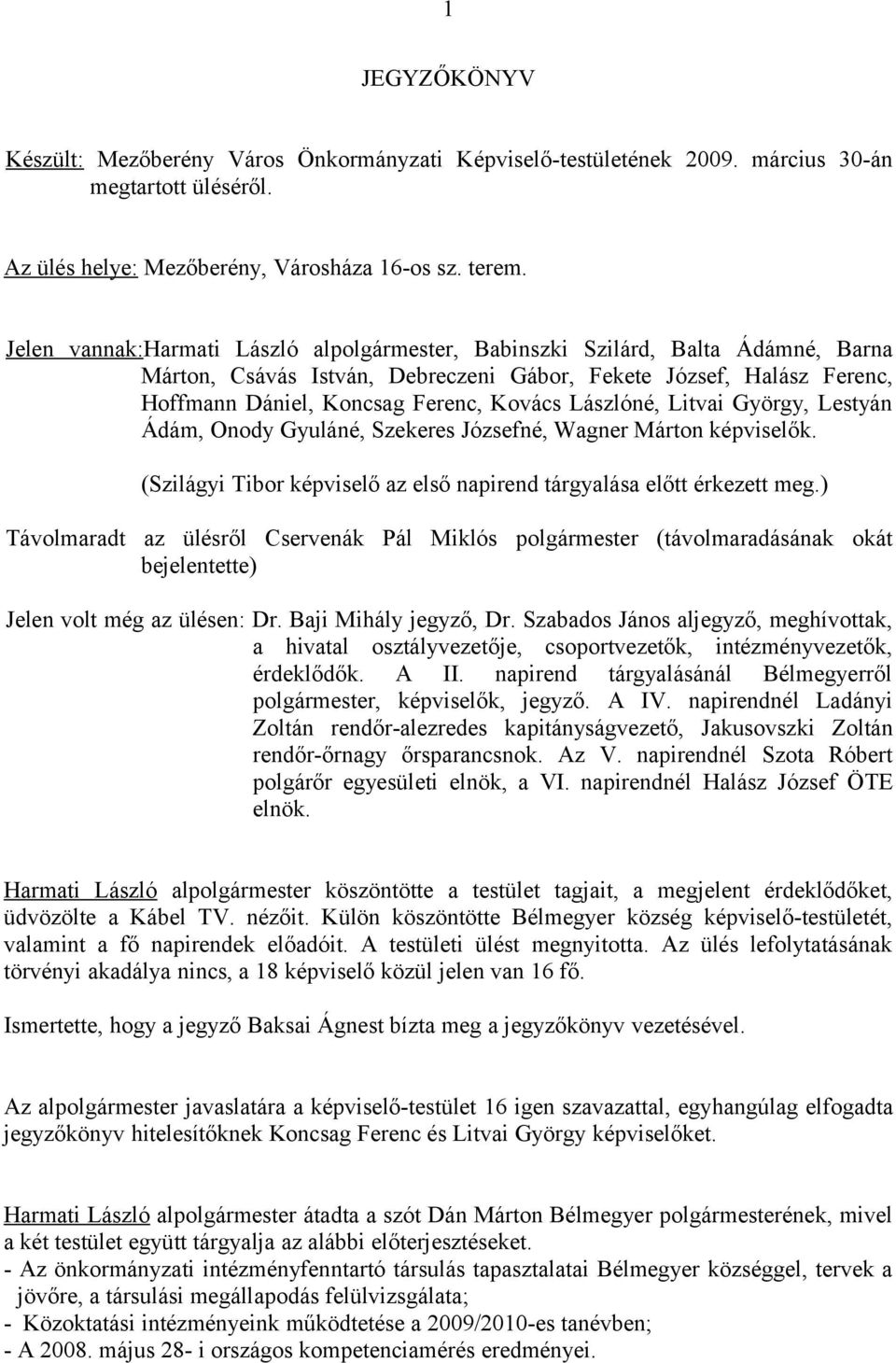 1

JEGYZŐKÖNYV

Készült: Mezőberény Város Önkormányzati Képviselő-testületének 2009. március 30-án megtartott üléséről.

Az ülés helye: Mezőberény, Városháza 16-os sz. terem.

Jelen vannak:Harmati László alpolgármester, Babinszki Szilárd, Balta Ádámné, Barna Márton, Csávás István, Debreczeni Gábor, Fekete József, Halász Ferenc, Hoffmann Dániel, Koncsag Ferenc, Kovács Lászlóné, Litvai György, Lestyán Ádám, Onody Gyuláné, Szekeres Józsefné, Wagner Márton képviselők.

(Szilágyi Tibor képviselő az első napirend tárgyalása előtt érkezett meg.)

Távolmaradt az ülésről Cservenák Pál Miklós polgármester (távolmaradásának okát bejelentette)

Jelen volt még az ülésen: Dr. Baji Mihály jegyző, Dr. Szabados János aljegyző, meghívottak, a hivatal osztályvezetője, csoportvezetők, intézményvezetők, érdeklődők. A II. napirend tárgyalásánál Bélmegyerről polgármester, képviselők, jegyző. A IV. napirendnél Ladányi Zoltán rendőr-alezredes kapitányságvezető, Jakusovszki Zoltán rendőr-őrnagy őrsparancsnok. Az V. napirendnél Szota Róbert polgárőr egyesületi elnök, a VI. napirendnél Halász József ÖTE elnök.

Harmati László alpolgármester köszöntötte a testület tagjait, a megjelent érdeklődőket, üdvözölte a Kábel TV. nézőit. Külön köszöntötte Bélmegyer község képviselő-testületét, valamint a fő napirendek előadóit. A testületi ülést megnyitotta. Az ülés lefolytatásának törvényi akadálya nincs, a 18 képviselő közül jelen van 16 fő.

Ismertette, hogy a jegyző Baksai Ágnest bízta meg a jegyzőkönyv vezetésével.

Az alpolgármester javaslatára a képviselő-testület 16 igen szavazattal, egyhangúlag elfogadta jegyzőkönyv hitelesítőknek Koncsag Ferenc és Litvai György képviselőket.

Harmati László alpolgármester átadta a szót Dán Márton Bélmegyer polgármesterének, mivel a két testület együtt tárgyalja az alábbi előterjesztéseket.
- Az önkormányzati intézményfenntartó társulás tapasztalatai Bélmegyer községgel, tervek a jövőre, a társulási megállapodás felülvizsgálata;
- Közoktatási intézményeink működtetése a 2009/2010-es tanévben;
- A 2008. május 28- i országos kompetenciamérés eredményei.